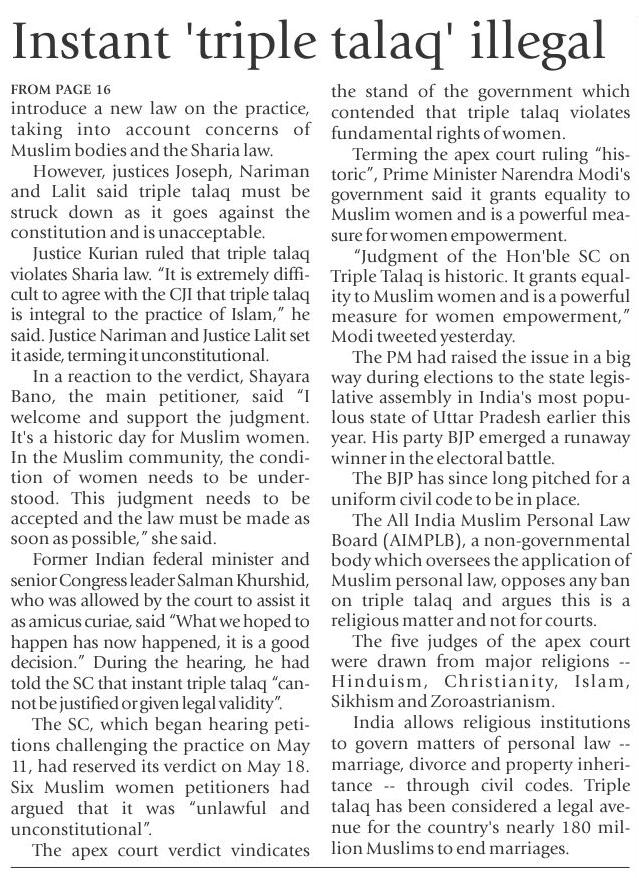 Instant 'triple talaq' illegal

FROM PAGE 16
introduce a new law on the practice, taking into account concerns of Muslim bodies and the Sharia law.

However, justices Joseph, Nariman and Lalit said triple talaq must be struck down as it goes against the constitution and is unacceptable.

Justice Kurian ruled that triple talaq violates Sharia law. "It is extremely difficult to agree with the CJI that triple talaq is integral to the practice of Islam," he said. Justice Nariman and Justice Lalit set it aside, terming it unconstitutional.

In a reaction to the verdict, Shayara Bano, the main petitioner, said "I welcome and support the judgment. It's a historic day for Muslim women. In the Muslim community, the condition of women needs to be understood. This judgment needs to be accepted and the law must be made as soon as possible," she said.

Former Indian federal minister and senior Congress leader Salman Khurshid, who was allowed by the court to assist it as amicus curiae, said "What we hoped to happen has now happened, it is a good decision." During the hearing, he had told the SC that instant triple talaq "cannot be justified or given legal validity".

The SC, which began hearing petitions challenging the practice on May 11, had reserved its verdict on May 18. Six Muslim women petitioners had argued that it was "unlawful and unconstitutional".

The apex court verdict vindicates the stand of the government which contended that triple talaq violates fundamental rights of women.

Terming the apex court ruling "historic", Prime Minister Narendra Modi's government said it grants equality to Muslim women and is a powerful measure for women empowerment.

"Judgment of the Hon'ble SC on Triple Talaq is historic. It grants equality to Muslim women and is a powerful measure for women empowerment," Modi tweeted yesterday.

The PM had raised the issue in a big way during elections to the state legislative assembly in India's most populous state of Uttar Pradesh earlier this year. His party BJP emerged a runaway winner in the electoral battle.

The BJP has since long pitched for a uniform civil code to be in place.

The All India Muslim Personal Law Board (AIMPLB), a non-governmental body which oversees the application of Muslim personal law, opposes any ban on triple talaq and argues this is a religious matter and not for courts.

The five judges of the apex court were drawn from major religions -- Hinduism, Christianity, Islam, Sikhism and Zoroastrianism.

India allows religious institutions to govern matters of personal law -- marriage, divorce and property inheritance -- through civil codes. Triple talaq has been considered a legal avenue for the country's nearly 180 million Muslims to end marriages.